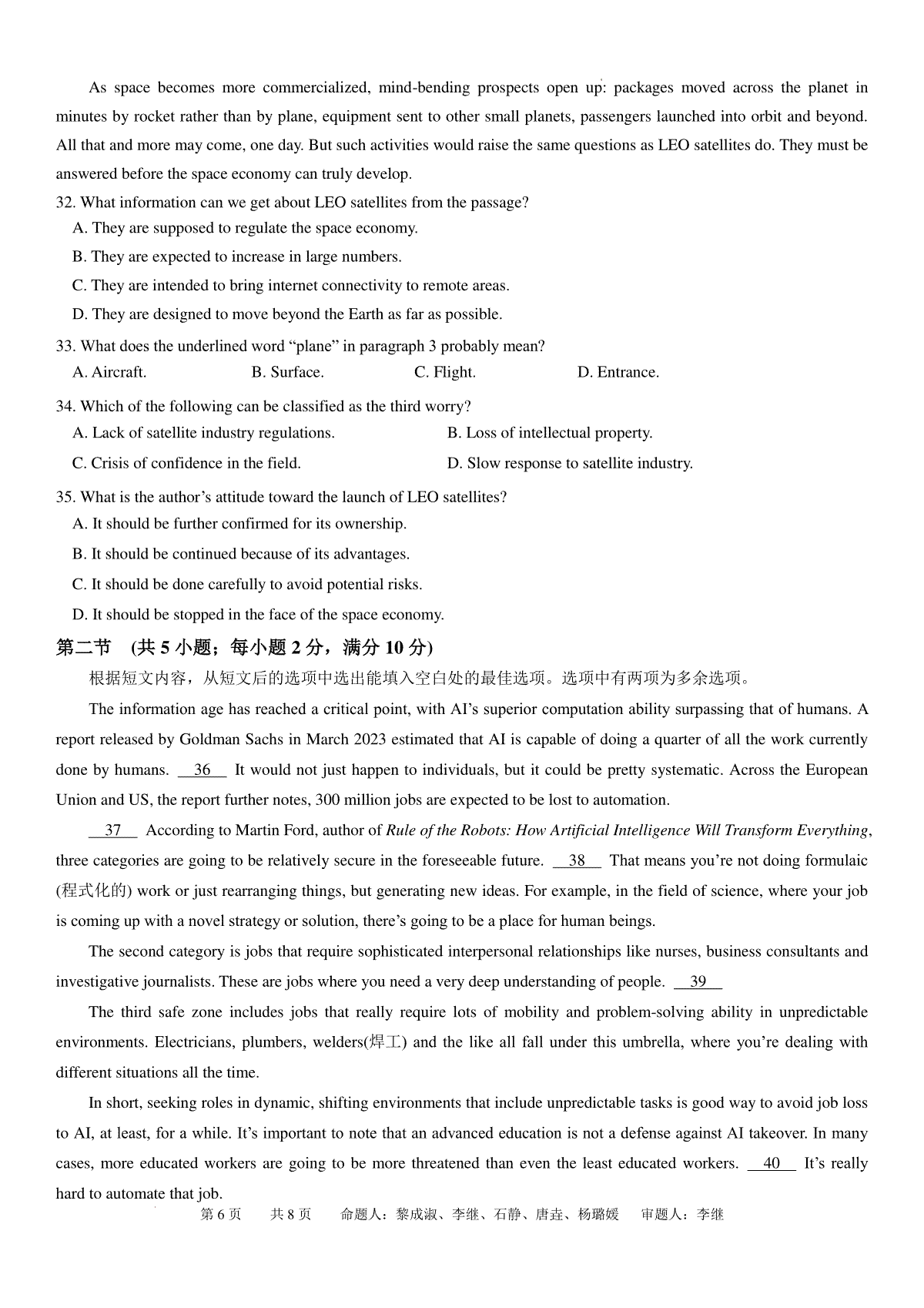 As space becomes more commercialized, mind-bending prospects open up: packages moved across the planet in minutes by rocket rather than by plane, equipment sent to other small planets, passengers launched into orbit and beyond. All that and more may come, one day. But such activities would raise the same questions as LEO satellites do. They must be answered before the space economy can truly develop.

32. What information can we get about LEO satellites from the passage?
A. They are supposed to regulate the space economy.
B. They are expected to increase in large numbers.
C. They are intended to bring internet connectivity to remote areas.
D. They are designed to move beyond the Earth as far as possible.

33. What does the underlined word “plane” in paragraph 3 probably mean?
A. Aircraft.
B. Surface.
C. Flight.
D. Entrance.

34. Which of the following can be classified as the third worry?
A. Lack of satellite industry regulations.
B. Loss of intellectual property.
C. Crisis of confidence in the field.
D. Slow response to satellite industry.

35. What is the author’s attitude toward the launch of LEO satellites?
A. It should be further confirmed for its ownership.
B. It should be continued because of its advantages.
C. It should be done carefully to avoid potential risks.
D. It should be stopped in the face of the space economy.

第二节 (共 5 小题；每小题 2 分，满分 10 分)

根据短文内容，从短文后的选项中选出能填入空白处的最佳选项。选项中有两项为多余选项。

The information age has reached a critical point, with AI’s superior computation ability surpassing that of humans. A report released by Goldman Sachs in March 2023 estimated that AI is capable of doing a quarter of all the work currently done by humans. 36 It would not just happen to individuals, but it could be pretty systematic. Across the European Union and US, the report further notes, 300 million jobs are expected to be lost to automation.

37 According to Martin Ford, author of Rule of the Robots: How Artificial Intelligence Will Transform Everything, three categories are going to be relatively secure in the foreseeable future. 38 That means you’re not doing formulaic (程式化的) work or just rearranging things, but generating new ideas. For example, in the field of science, where your job is coming up with a novel strategy or solution, there’s going to be a place for human beings.

The second category is jobs that require sophisticated interpersonal relationships like nurses, business consultants and investigative journalists. These are jobs where you need a very deep understanding of people. 39

The third safe zone includes jobs that really require lots of mobility and problem-solving ability in unpredictable environments. Electricians, plumbers, welders(焊工) and the like all fall under this umbrella, where you’re dealing with different situations all the time.

In short, seeking roles in dynamic, shifting environments that include unpredictable tasks is good way to avoid job loss to AI, at least, for a while. It’s important to note that an advanced education is not a defense against AI takeover. In many cases, more educated workers are going to be more threatened than even the least educated workers. 40 It’s really hard to automate that job.

第 6 页 共 8 页 命题人：黎成淑、李继、石静、唐垚、杨璐媛 审题人：李继